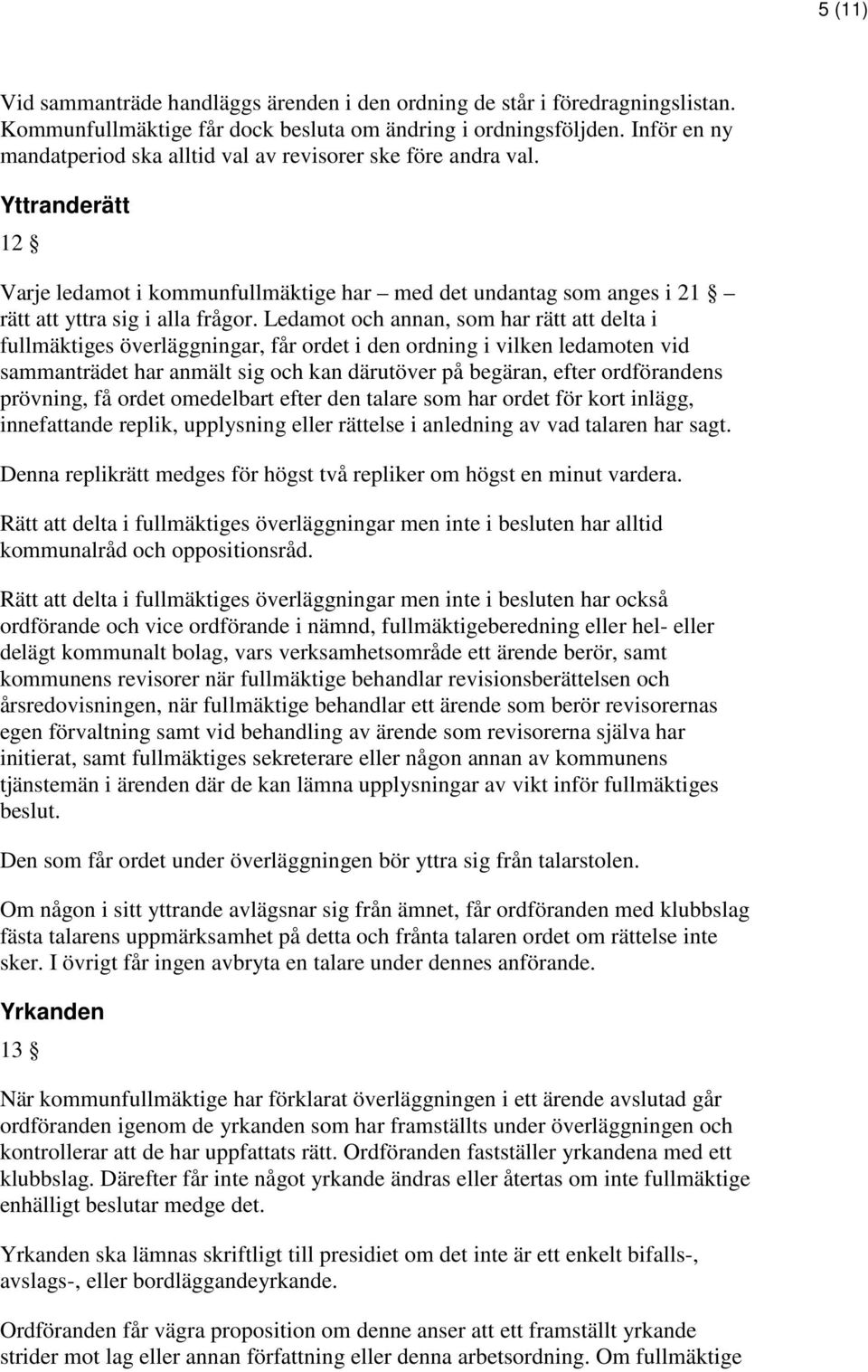 5 (11)

Vid sammanträde handläggs ärenden i den ordning de står i föredragningslistan. Kommunfullmäktige får dock besluta om ändring i ordningsföljden. Inför en ny mandatperiod ska alltid val av revisorer ske före andra val.

Yttranderätt

12 §

Varje ledamot i kommunfullmäktige har – med det undantag som anges i 21 § – rätt att yttra sig i alla frågor. Ledamot och annan, som har rätt att delta i fullmäktiges överläggningar, får ordet i den ordning i vilken ledamoten vid sammanträdet har anmält sig och kan därutöver på begäran, efter ordförandens prövning, få ordet omedelbart efter den talare som har ordet för kort inlägg, innefattande replik, upplysning eller rättelse i anledning av vad talaren har sagt.

Denna replikrätt medges för högst två repliker om högst en minut vardera.

Rätt att delta i fullmäktiges överläggningar men inte i besluten har alltid kommunalråd och oppositionsråd.

Rätt att delta i fullmäktiges överläggningar men inte i besluten har också ordförande och vice ordförande i nämnd, fullmäktigeberedning eller hel- eller delägt kommunalt bolag, vars verksamhetsområde ett ärende berör, samt kommunens revisorer när fullmäktige behandlar revisionsberättelsen och årsredovisningen, när fullmäktige behandlar ett ärende som berör revisorernas egen förvaltning samt vid behandling av ärende som revisorerna själva har initierat, samt fullmäktiges sekreterare eller någon annan av kommunens tjänstemän i ärenden där de kan lämna upplysningar av vikt inför fullmäktiges beslut.

Den som får ordet under överläggningen bör yttra sig från talarstolen.

Om någon i sitt yttrande avlägsnar sig från ämnet, får ordföranden med klubbslag fästa talarens uppmärksamhet på detta och frånta talaren ordet om rättelse inte sker. I övrigt får ingen avbryta en talare under dennes anförande.

Yrkanden

13 §

När kommunfullmäktige har förklarat överläggningen i ett ärende avslutad går ordföranden igenom de yrkanden som har framställts under överläggningen och kontrollerar att de har uppfattats rätt. Ordföranden fastställer yrkandena med ett klubbslag. Därefter får inte något yrkande ändras eller återtas om inte fullmäktige enhälligt beslutar medge det.

Yrkanden ska lämnas skriftligt till presidiet om det inte är ett enkelt bifalls-, avslags-, eller bordläggandeyrkande.

Ordföranden får vägra proposition om denne anser att ett framställt yrkande strider mot lag eller annan författning eller denna arbetsordning. Om fullmäktige